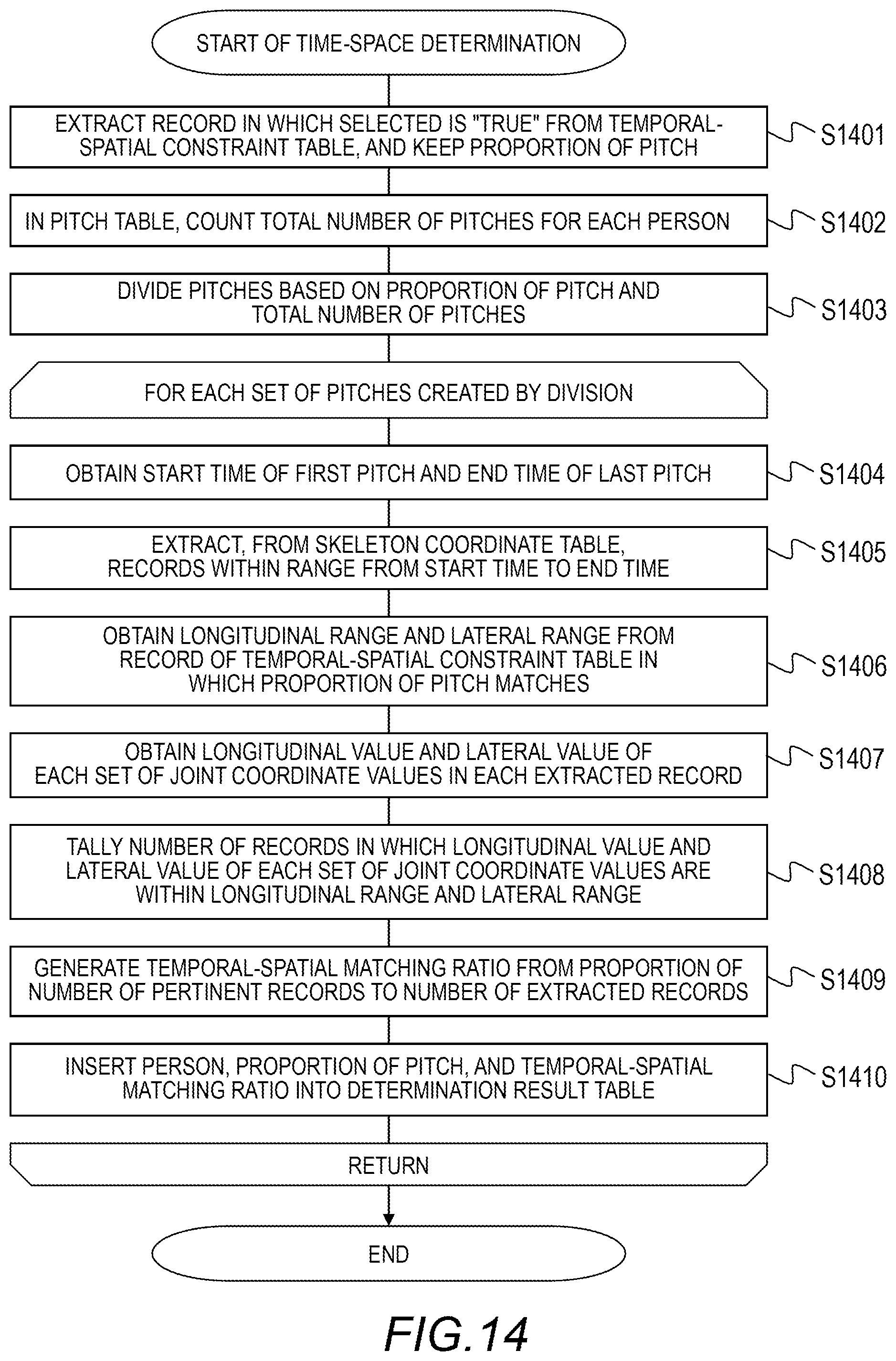 START OF TIME-SPACE DETERMINATION

EXTRACT RECORD IN WHICH SELECTED IS "TRUE" FROM TEMPORAL-SPATIAL CONSTRAINT TABLE, AND KEEP PROPORTION OF PITCH

S1401

IN PITCH TABLE, COUNT TOTAL NUMBER OF PITCHES FOR EACH PERSON

S1402

DIVIDE PITCHES BASED ON PROPORTION OF PITCH AND TOTAL NUMBER OF PITCHES

S1403

FOR EACH SET OF PITCHES CREATED BY DIVISION

OBTAIN START TIME OF FIRST PITCH AND END TIME OF LAST PITCH

S1404

EXTRACT, FROM SKELETON COORDINATE TABLE, RECORDS WITHIN RANGE FROM START TIME TO END TIME

S1405

OBTAIN LONGITUDINAL RANGE AND LATERAL RANGE FROM RECORD OF TEMPORAL-SPATIAL CONSTRAINT TABLE IN WHICH PROPORTION OF PITCH MATCHES

S1406

OBTAIN LONGITUDINAL VALUE AND LATERAL VALUE OF EACH SET OF JOINT COORDINATE VALUES IN EACH EXTRACTED RECORD

S1407

TALLY NUMBER OF RECORDS IN WHICH LONGITUDINAL VALUE AND LATERAL VALUE OF EACH SET OF JOINT COORDINATE VALUES ARE WITHIN LONGITUDINAL RANGE AND LATERAL RANGE

S1408

GENERATE TEMPORAL-SPATIAL MATCHING RATIO FROM PROPORTION OF NUMBER OF PERTINENT RECORDS TO NUMBER OF EXTRACTED RECORDS

S1409

INSERT PERSON, PROPORTION OF PITCH, AND TEMPORAL-SPATIAL MATCHING RATIO INTO DETERMINATION RESULT TABLE

S1410

RETURN

END

FIG.14